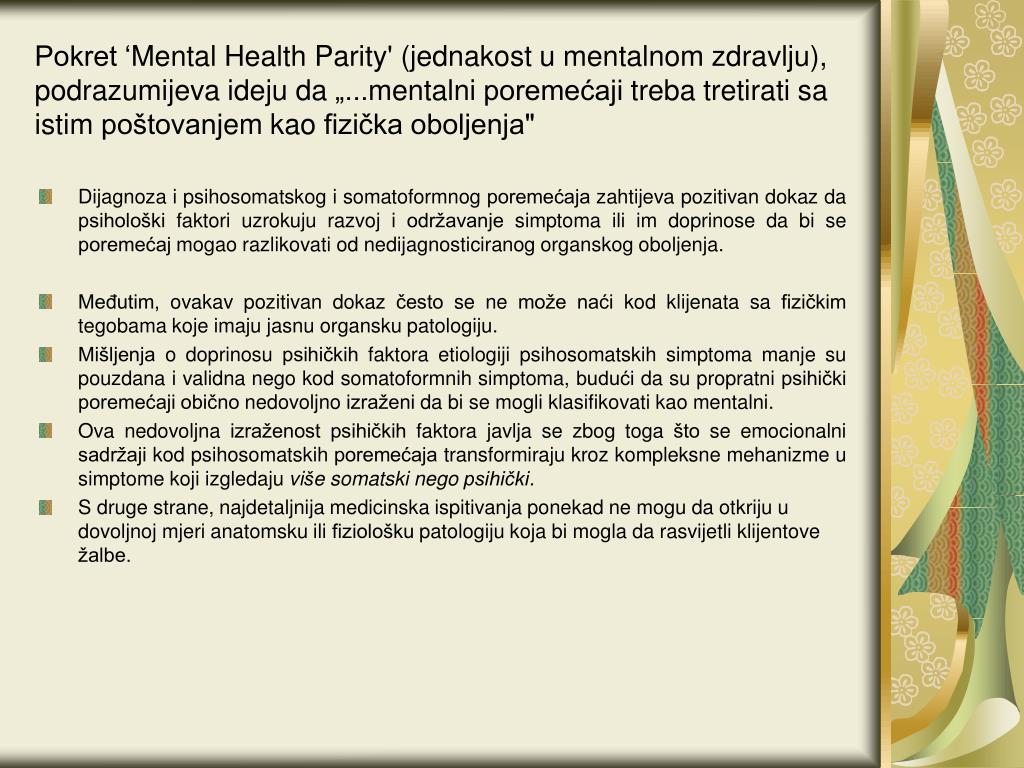 Pokret ‘Mental Health Parity' (jednakost u mentalnom zdravlju), podrazumijeva ideju da „...mentalni poremećaji treba tretirati sa istim poštovanjem kao fizička oboljenja"

Dijagnoza i psihosomatskog i somatoformnog poremećaja zahtijeva pozitivan dokaz da psihološki faktori uzrokuju razvoj i održavanje simptoma ili im doprinose da bi se poremećaj mogao razlikovati od nedijagnosticiranog organskog oboljenja.

Međutim, ovakav pozitivan dokaz često se ne može naći kod klijenata sa fizičkim tegobama koje imaju jasnu organsku patologiju.

Mišljenja o doprinosu psihičkih faktora etiologiji psihosomatskih simptoma manje su pouzdana i validna nego kod somatoformnih simptoma, budući da su propratni psihički poremećaji obično nedovoljno izraženi da bi se mogli klasifikovati kao mentalni.

Ova nedovoljna izraženost psihičkih faktora javlja se zbog toga što se emocionalni sadržaji kod psihosomatskih poremećaja transformiraju kroz kompleksne mehanizme u simptome koji izgledaju više somatski nego psihički.

S druge strane, najdetaljnija medicinska ispitivanja ponekad ne mogu da otkriju u dovoljnoj mjeri anatomsku ili fiziološku patologiju koja bi mogla da rasvijetli klijentove žalbe.